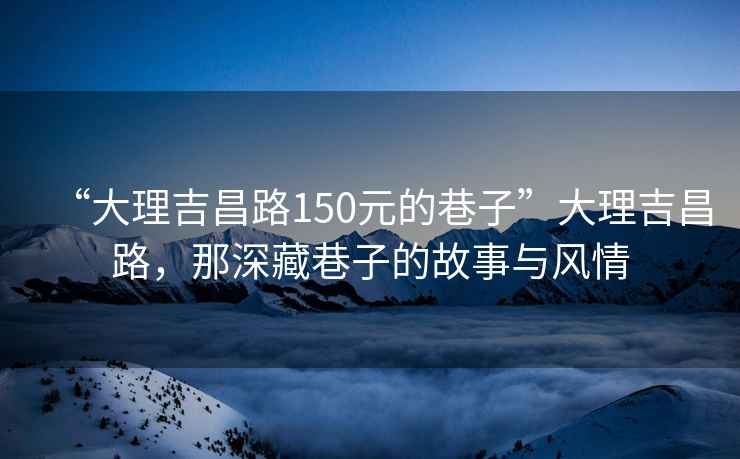 “大理吉昌路150元的巷子”大理吉昌路，那深藏巷子的故事与风情